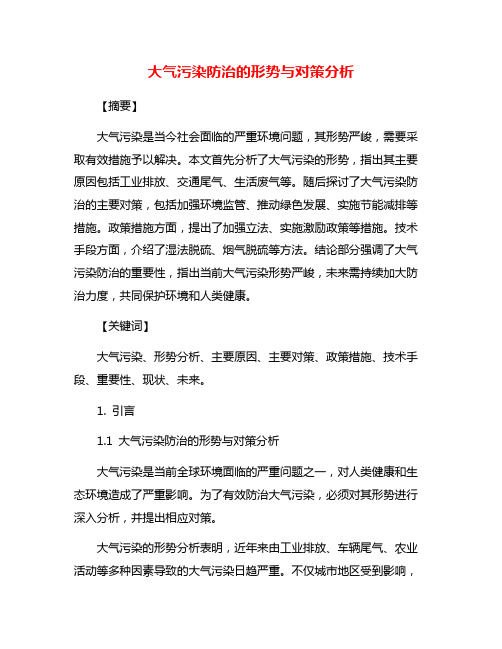 大气污染防治的形势与对策分析

【摘要】

大气污染是当今社会面临的严重环境问题，其形势严峻，需要采取有效措施予以解决。本文首先分析了大气污染的形势，指出其主要原因包括工业排放、交通尾气、生活废气等。随后探讨了大气污染防治的主要对策，包括加强环境监管、推动绿色发展、实施节能减排等措施。政策措施方面，提出了加强立法、实施激励政策等措施。技术手段方面，介绍了湿法脱硫、烟气脱硫等方法。结论部分强调了大气污染防治的重要性，指出当前大气污染形势严峻，未来需持续加大防治力度，共同保护环境和人类健康。

【关键词】

大气污染、形势分析、主要原因、主要对策、政策措施、技术手段、重要性、现状、未来。

1. 引言

1.1 大气污染防治的形势与对策分析

大气污染是当前全球环境面临的严重问题之一，对人类健康和生态环境造成了严重影响。为了有效防治大气污染，必须对其形势进行深入分析，并提出相应对策。

大气污染的形势分析表明，近年来由工业排放、车辆尾气、农业活动等多种因素导致的大气污染日趋严重。不仅城市地区受到影响，